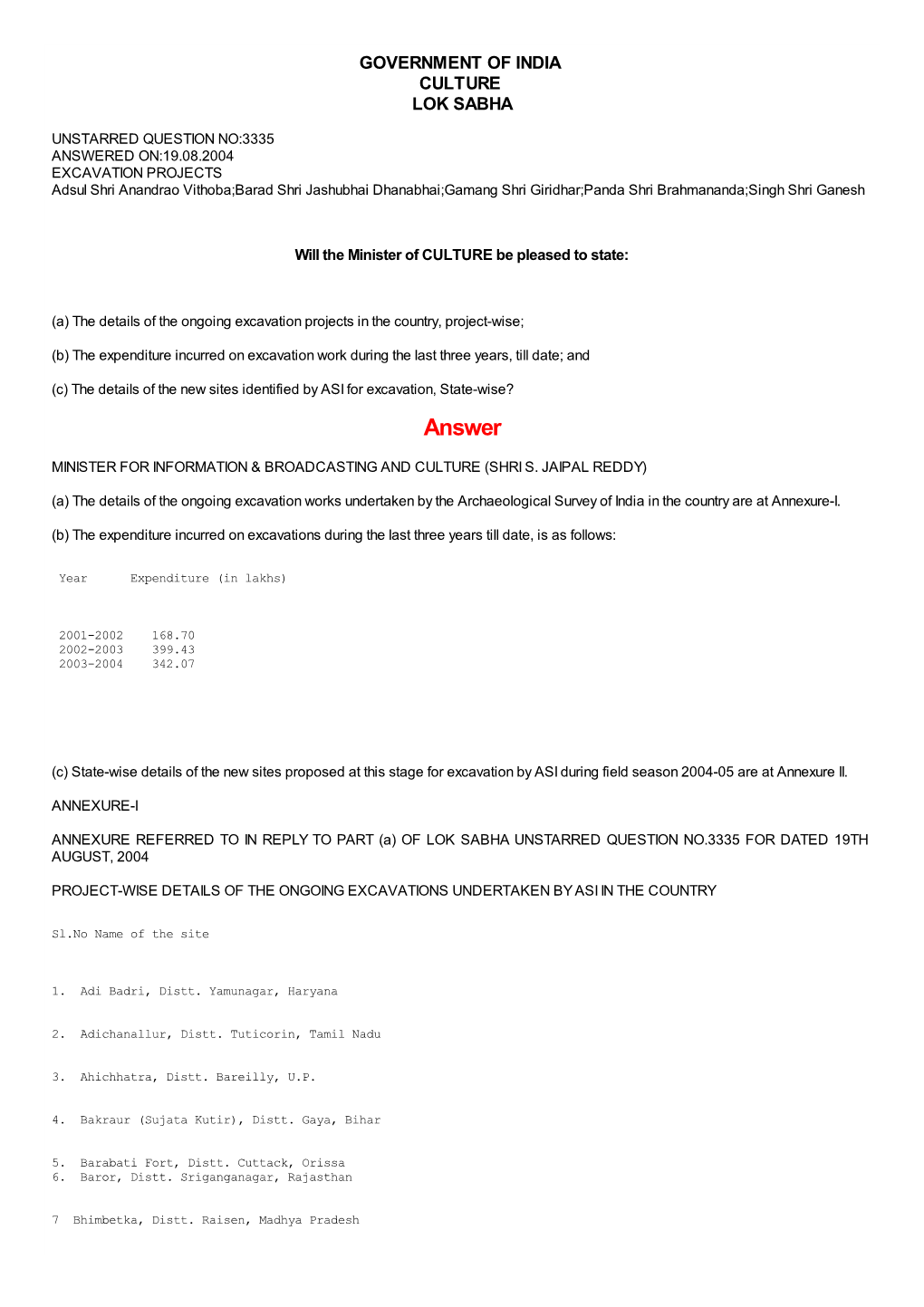 GOVERNMENT OF INDIA
CULTURE
LOK SABHA

UNSTARRED QUESTION NO:3335
ANSWERED ON:19.08.2004
EXCAVATION PROJECTS
Adsul Shri Anandrao Vithoba;Barad Shri Jashubhai Dhanabhai;Gamang Shri Giridhar;Panda Shri Brahmananda;Singh Shri Ganesh

Will the Minister of CULTURE be pleased to state:

(a) The details of the ongoing excavation projects in the country, project-wise;

(b) The expenditure incurred on excavation work during the last three years, till date; and

(c) The details of the new sites identified by ASI for excavation, State-wise?

Answer

MINISTER FOR INFORMATION & BROADCASTING AND CULTURE (SHRI S. JAIPAL REDDY)

(a) The details of the ongoing excavation works undertaken by the Archaeological Survey of India in the country are at Annexure-I.

(b) The expenditure incurred on excavations during the last three years till date, is as follows:

| Year | Expenditure (in lakhs) |
|---|---|
| 2001-2002 | 168.70 |
| 2002-2003 | 399.43 |
| 2003-2004 | 342.07 |

(c) State-wise details of the new sites proposed at this stage for excavation by ASI during field season 2004-05 are at Annexure II.

ANNEXURE-I

ANNEXURE REFERRED TO IN REPLY TO PART (a) OF LOK SABHA UNSTARRED QUESTION NO.3335 FOR DATED 19TH AUGUST, 2004

PROJECT-WISE DETAILS OF THE ONGOING EXCAVATIONS UNDERTAKEN BY ASI IN THE COUNTRY

Sl.No Name of the site

1. Adi Badri, Distt. Yamunagar, Haryana

2. Adichanallur, Distt. Tuticorin, Tamil Nadu

3. Ahichhatra, Distt. Bareilly, U.P.

4. Bakraur (Sujata Kutir), Distt. Gaya, Bihar

5. Barabati Fort, Distt. Cuttack, Orissa
6. Baror, Distt. Sriganganagar, Rajasthan

7 Bhimbetka, Distt. Raisen, Madhya Pradesh